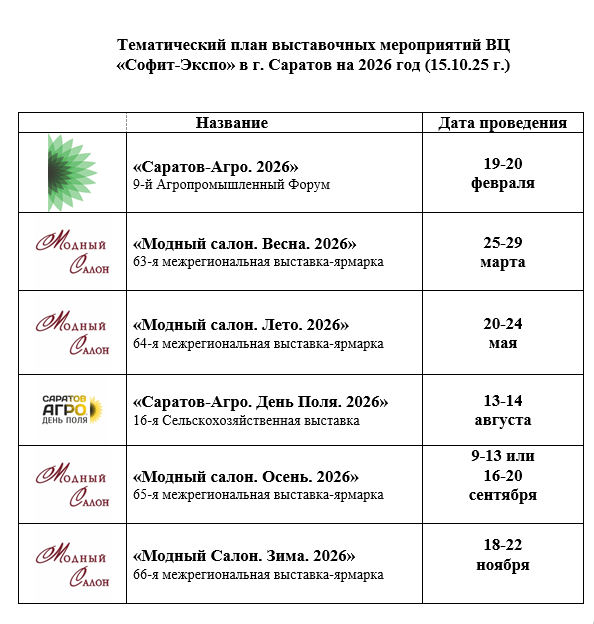 Тематический план выставочных мероприятий ВЦ «Софит-Экспо» в г. Саратов на 2026 год (15.10.25 г.)

| | Название | Дата проведения |
|---|---|---|
| | «Саратов-Агро. 2026» 9-й Агропромышленный Форум | 19-20 февраля |
| Модный Салон | «Модный салон. Весна. 2026» 63-я межрегиональная выставка-ярмарка | 25-29 марта |
| Модный Салон | «Модный салон. Лето. 2026» 64-я межрегиональная выставка-ярмарка | 20-24 мая |
| САРАТОВ АГРО ДЕНЬ ПОЛЯ | «Саратов-Агро. День Поля. 2026» 16-я Сельскохозяйственная выставка | 13-14 августа |
| Модный Салон | «Модный салон. Осень. 2026» 65-я межрегиональная выставка-ярмарка | 9-13 или 16-20 сентября |
| Модный Салон | «Модный Салон. Зима. 2026» 66-я межрегиональная выставка-ярмарка | 18-22 ноября |